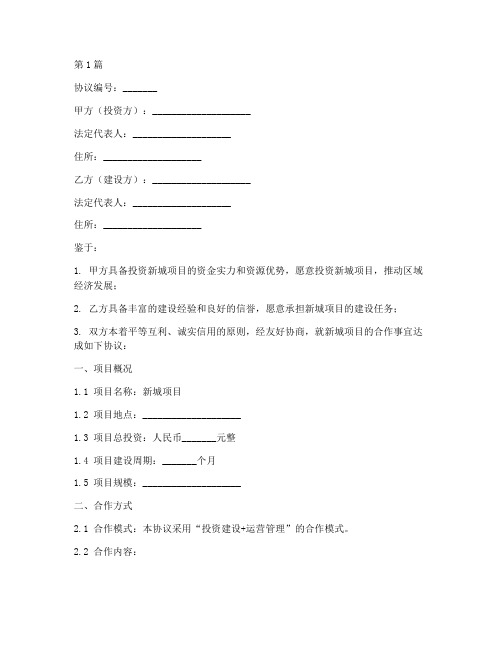 第1篇

协议编号：_______

甲方（投资方）：____________________

法定代表人：____________________

住所：____________________

乙方（建设方）：____________________

法定代表人：____________________

住所：____________________

鉴于：

1. 甲方具备投资新城项目的资金实力和资源优势，愿意投资新城项目，推动区域经济发展；

2. 乙方具备丰富的建设经验和良好的信誉，愿意承担新城项目的建设任务；

3. 双方本着平等互利、诚实信用的原则，经友好协商，就新城项目的合作事宜达成如下协议：

一、项目概况

1.1 项目名称：新城项目

1.2 项目地点：____________________

1.3 项目总投资：人民币_______元整

1.4 项目建设周期：_______个月

1.5 项目规模：____________________

二、合作方式

2.1 合作模式：本协议采用“投资建设+运营管理”的合作模式。

2.2 合作内容：